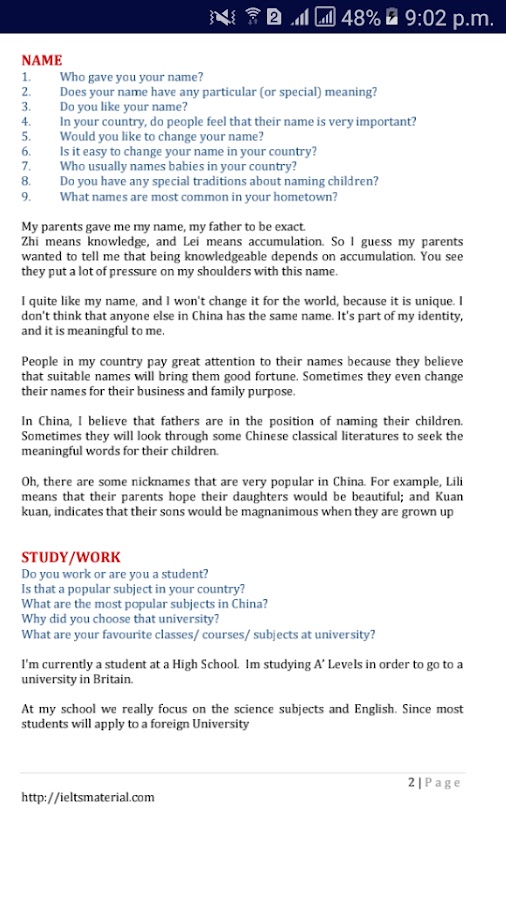 2 48% 9:02 p.m.

NAME
1. Who gave you your name?
2. Does your name have any particular (or special) meaning?
3. Do you like your name?
4. In your country, do people feel that their name is very important?
5. Would you like to change your name?
6. Is it easy to change your name in your country?
7. Who usually names babies in your country?
8. Do you have any special traditions about naming children?
9. What names are most common in your hometown?

My parents gave me my name, my father to be exact.
Zhi means knowledge, and Lei means accumulation. So I guess my parents wanted to tell me that being knowledgeable depends on accumulation. You see they put a lot of pressure on my shoulders with this name.

I quite like my name, and I won't change it for the world, because it is unique. I don't think that anyone else in China has the same name. It's part of my identity, and it is meaningful to me.

People in my country pay great attention to their names because they believe that suitable names will bring them good fortune. Sometimes they even change their names for their business and family purpose.

In China, I believe that fathers are in the position of naming their children. Sometimes they will look through some Chinese classical literatures to seek the meaningful words for their children.

Oh, there are some nicknames that are very popular in China. For example, Lili means that their parents hope their daughters would be beautiful; and Kuan kuan, indicates that their sons would be magnanimous when they are grown up

STUDY/WORK
Do you work or are you a student?
Is that a popular subject in your country?
What are the most popular subjects in China?
Why did you choose that university?
What are your favourite classes/ courses/ subjects at university?

I'm currently a student at a High School. Im studying A' Levels in order to go to a university in Britain.

At my school we really focus on the science subjects and English. Since most students will apply to a foreign University

2 | Page
http://ieltsmaterial.com